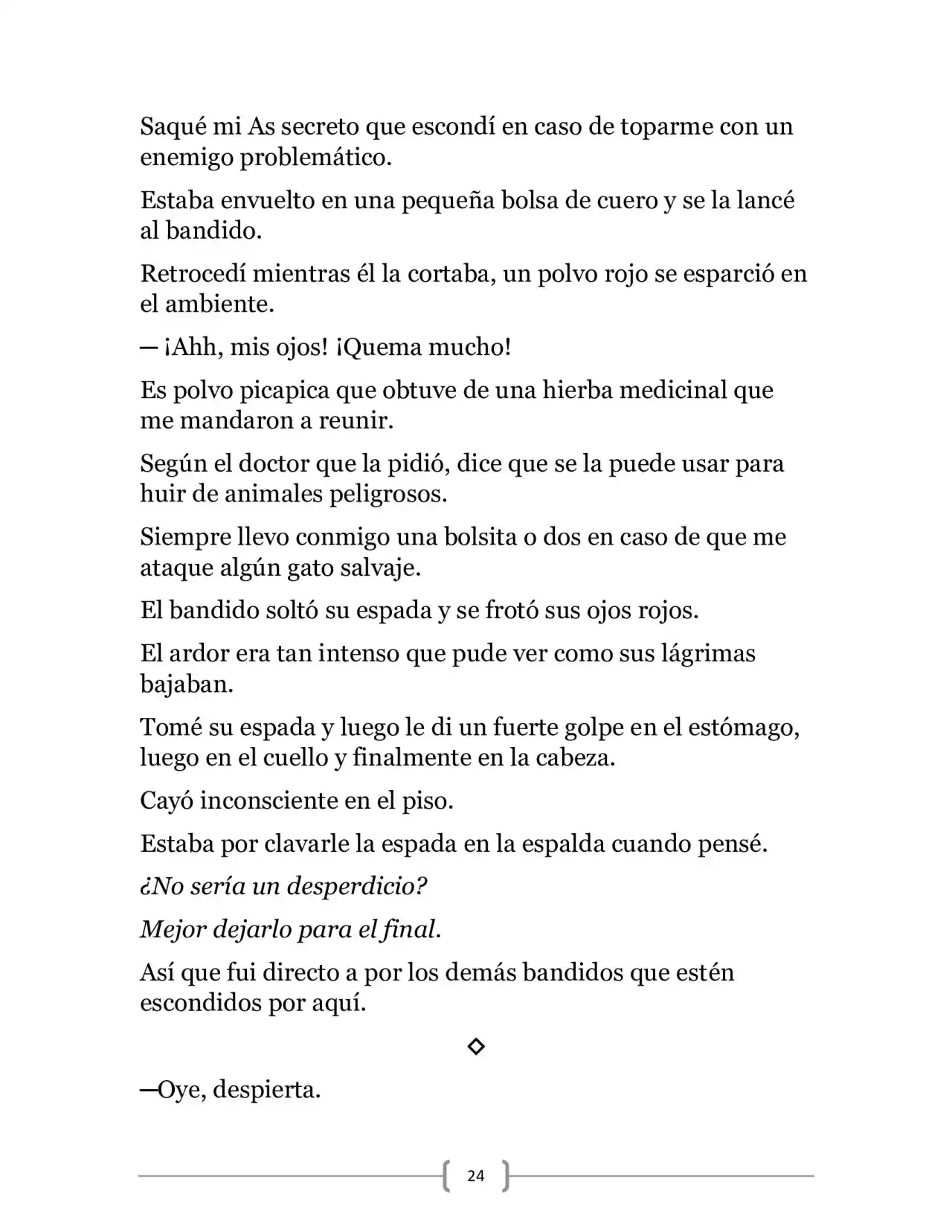 Saqué mi As secreto que escondí en caso de toparme con un enemigo problemático.

Estaba envuelto en una pequeña bolsa de cuero y se la lancé al bandido.

Retrocedí mientras él la cortaba, un polvo rojo se esparció en el ambiente.

— ¡Ahh, mis ojos! ¡Quema mucho!

Es polvo picapica que obtuve de una hierba medicinal que me mandaron a reunir.

Según el doctor que la pidió, dice que se la puede usar para huir de animales peligrosos.

Siempre llevo conmigo una bolsita o dos en caso de que me ataque algún gato salvaje.

El bandido soltó su espada y se frotó sus ojos rojos.

El ardor era tan intenso que pude ver como sus lágrimas bajaban.

Tomé su espada y luego le di un fuerte golpe en el estómago, luego en el cuello y finalmente en la cabeza.

Cayó inconsciente en el piso.

Estaba por clavarle la espada en la espalda cuando pensé.

¿No sería un desperdicio?

Mejor dejarlo para el final.

Así que fui directo a por los demás bandidos que estén escondidos por aquí.

◇

—Oye, despierta.

24